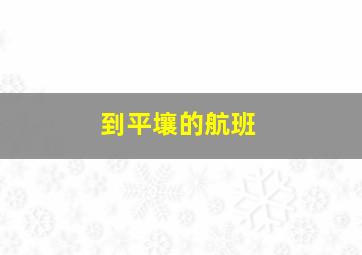 到平壤的航班